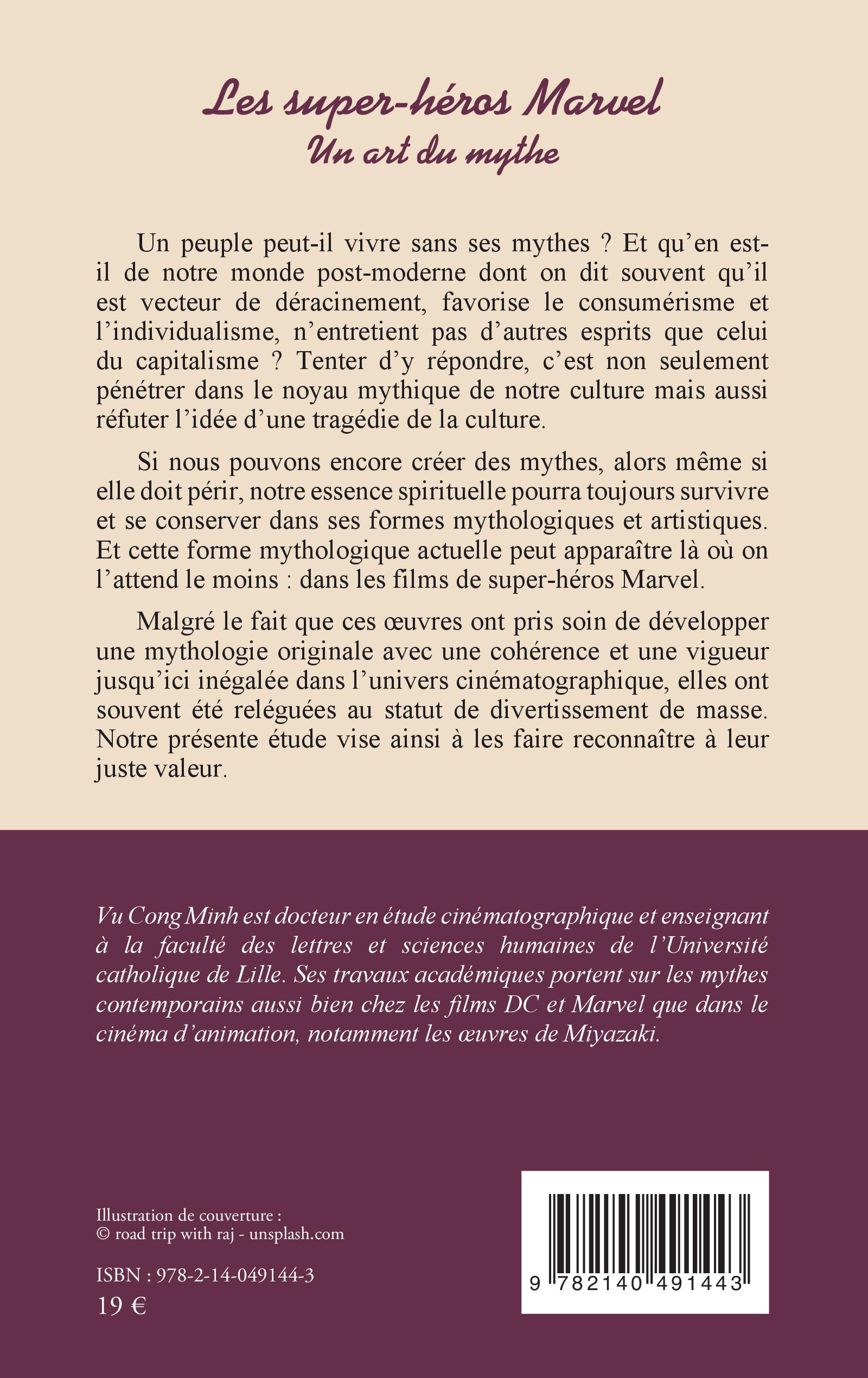 Les super-héros Marvel
Un art du mythe

Un peuple peut-il vivre sans ses mythes ? Et qu'en est-il de notre monde post-moderne dont on dit souvent qu'il est vecteur de déracinement, favorise le consumérisme et l'individualisme, n'entretient pas d'autres esprits que celui du capitalisme ? Tenter d'y répondre, c'est non seulement pénétrer dans le noyau mythique de notre culture mais aussi réfuter l'idée d'une tragédie de la culture.

Si nous pouvons encore créer des mythes, alors même si elle doit périr, notre essence spirituelle pourra toujours survivre et se conserver dans ses formes mythologiques et artistiques. Et cette forme mythologique actuelle peut apparaître là où on l'attend le moins : dans les films de super-héros Marvel.

Malgré le fait que ces œuvres ont pris soin de développer une mythologie originale avec une cohérence et une vigueur jusqu'ici inégalée dans l'univers cinématographique, elles ont souvent été reléguées au statut de divertissement de masse. Notre présente étude vise ainsi à les faire reconnaître à leur juste valeur.

Vu Cong Minh est docteur en étude cinématographique et enseignant à la faculté des lettres et sciences humaines de l'Université catholique de Lille. Ses travaux académiques portent sur les mythes contemporains aussi bien chez les films DC et Marvel que dans le cinéma d'animation, notamment les œuvres de Miyazaki.

Illustration de couverture :
© road trip with raj - unsplash.com

ISBN : 978-2-14-049144-3
19 €

9 782140 491443